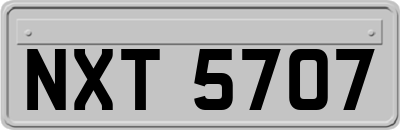 NXT 5707